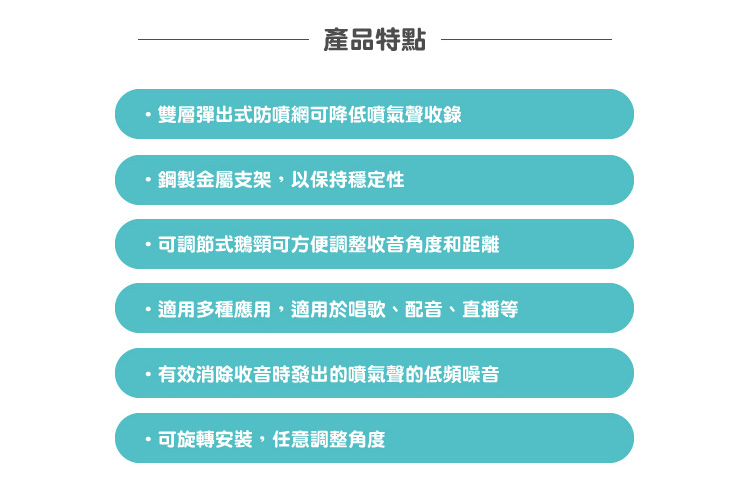 產品特點

• 雙層彈出式防噴網可降低噴氣聲收錄

• 鋼製金屬支架，以保持穩定性

• 可調節式鵝頸可方便調整收音角度和距離

• 適用多種應用，適用於唱歌、配音、直播等

• 有效消除收音時發出的噴氣聲的低頻噪音

• 可旋轉安裝，任意調整角度